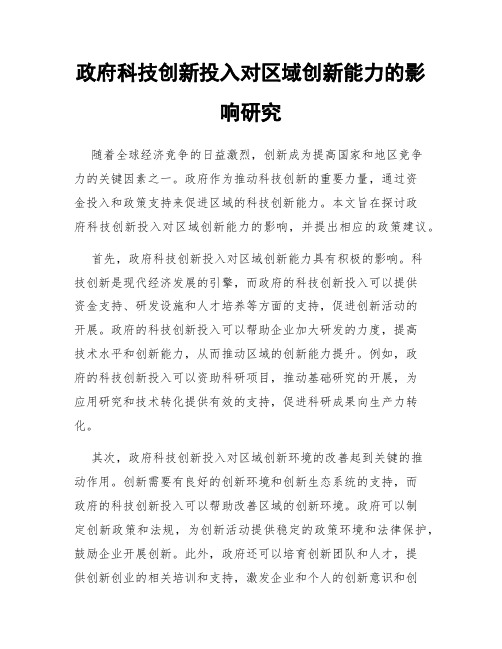 政府科技创新投入对区域创新能力的影响研究

随着全球经济竞争的日益激烈，创新成为提高国家和地区竞争力的关键因素之一。政府作为推动科技创新的重要力量，通过资金投入和政策支持来促进区域的科技创新能力。本文旨在探讨政府科技创新投入对区域创新能力的影响，并提出相应的政策建议。

首先，政府科技创新投入对区域创新能力具有积极的影响。科技创新是现代经济发展的引擎，而政府的科技创新投入可以提供资金支持、研发设施和人才培养等方面的支持，促进创新活动的开展。政府的科技创新投入可以帮助企业加大研发的力度，提高技术水平和创新能力，从而推动区域的创新能力提升。例如，政府的科技创新投入可以资助科研项目，推动基础研究的开展，为应用研究和技术转化提供有效的支持，促进科研成果向生产力转化。

其次，政府科技创新投入对区域创新环境的改善起到关键的推动作用。创新需要有良好的创新环境和创新生态系统的支持，而政府的科技创新投入可以帮助改善区域的创新环境。政府可以制定创新政策和法规，为创新活动提供稳定的政策环境和法律保护，鼓励企业开展创新。此外，政府还可以培育创新团队和人才，提供创新创业的相关培训和支持，激发企业和个人的创新意识和创